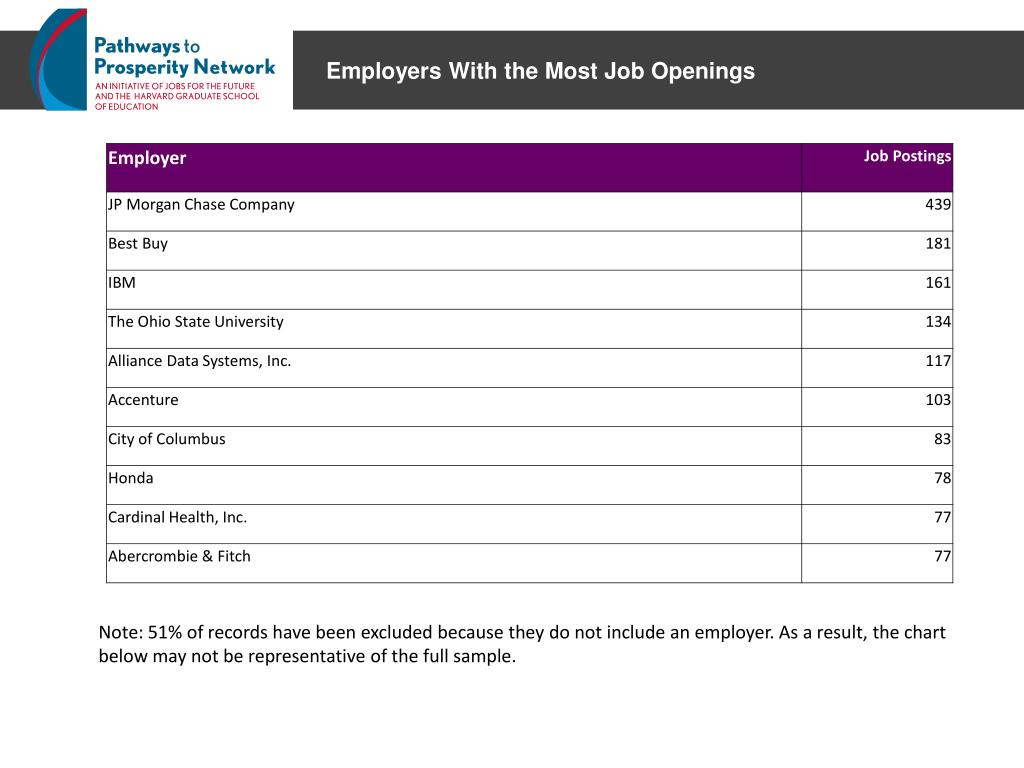 Pathways to Prosperity Network
AN INITIATIVE OF JOBS FOR THE FUTURE AND THE HARVARD GRADUATE SCHOOL OF EDUCATION

Employers With the Most Job Openings

| Employer | Job Postings |
|---|---|
| JP Morgan Chase Company | 439 |
| Best Buy | 181 |
| IBM | 161 |
| The Ohio State University | 134 |
| Alliance Data Systems, Inc. | 117 |
| Accenture | 103 |
| City of Columbus | 83 |
| Honda | 78 |
| Cardinal Health, Inc. | 77 |
| Abercrombie & Fitch | 77 |

Note: 51% of records have been excluded because they do not include an employer. As a result, the chart below may not be representative of the full sample.